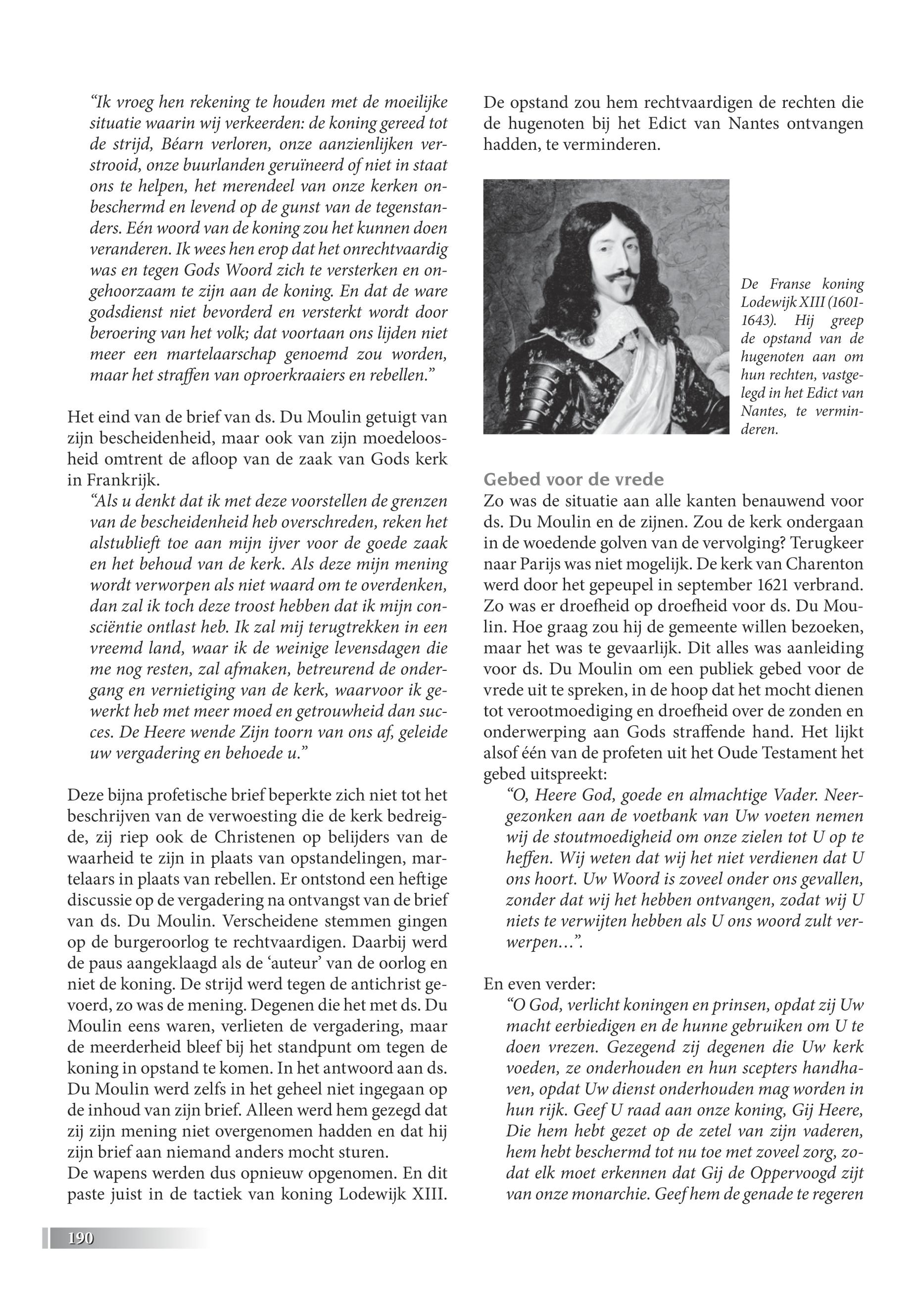 "Ik vroeg hen rekening te houden met de moeilijke situatie waarin wij verkeerden: de koning gereed tot de strijd, Béarn verloren, onze aanzienlijken verstrooid, onze buurlanden geruïneerd of niet in staat ons te helpen, het merendeel van onze kerken onbeschermd en levend op de gunst van de tegenstanders. Eén woord van de koning zou het kunnen doen veranderen. Ik wees hen erop dat het onrechtvaardig was en tegen Gods Woord zich te versterken en ongehoorzaam te zijn aan de koning. En dat de ware godsdienst niet bevorderd en versterkt wordt door beroering van het volk; dat voortaan ons lijden niet meer een martelaarschap genoemd zou worden, maar het straffen van oproerkraaiers en rebellen."

Het eind van de brief van ds. Du Moulin getuigt van zijn bescheidenheid, maar ook van zijn moedeloosheid omtrent de afloop van de zaak van Gods kerk in Frankrijk.

"Als u denkt dat ik met deze voorstellen de grenzen van de bescheidenheid heb overschreden, reken het alstublieft toe aan mijn ijver voor de goede zaak en het behoud van de kerk. Als deze mijn mening wordt verworpen als niet waard om te overdenken, dan zal ik toch deze troost hebben dat ik mijn consciëntie ontlast heb. Ik zal mij terugtrekken in een vreemd land, waar ik de weinige levensdagen die me nog resten, zal afmaken, betreurend de ondergang en vernietiging van de kerk, waarvoor ik gewerkt heb met meer moed en getrouwheid dan succes. De Heere wende Zijn toorn van ons af, geleide uw vergadering en behoede u."

Deze bijna profetische brief beperkte zich niet tot het beschrijven van de verwoesting die de kerk bedreigde, zij riep ook de Christenen op belijders van de waarheid te zijn in plaats van opstandelingen, martelaars in plaats van rebellen. Er ontstond een heftige discussie op de vergadering na ontvangst van de brief van ds. Du Moulin. Verscheidene stemmen gingen op de burgeroorlog te rechtvaardigen. Daarbij werd de paus aangeklaagd als de 'auteur' van de oorlog en niet de koning. De strijd werd tegen de antichrist gevoerd, zo was de mening. Degenen die het met ds. Du Moulin eens waren, verlieten de vergadering, maar de meerderheid bleef bij het standpunt om tegen de koning in opstand te komen. In het antwoord aan ds. Du Moulin werd zelfs in het geheel niet ingegaan op de inhoud van zijn brief. Alleen werd hem gezegd dat zij zijn mening niet overgenomen hadden en dat hij zijn brief aan niemand anders mocht sturen.
De wapens werden dus opnieuw opgenomen. En dit paste juist in de tactiek van koning Lodewijk XIII. De opstand zou hem rechtvaardigen de rechten die de hugenoten bij het Edict van Nantes ontvangen hadden, te verminderen.

De Franse koning Lodewijk XIII (1601-1643). Hij greep de opstand van de hugenoten aan om hun rechten, vastgelegd in het Edict van Nantes, te verminderen.

Gebed voor de vrede
Zo was de situatie aan alle kanten benauwend voor ds. Du Moulin en de zijnen. Zou de kerk ondergaan in de woedende golven van de vervolging? Terugkeer naar Parijs was niet mogelijk. De kerk van Charenton werd door het gepeupel in september 1621 verbrand. Zo was er droefheid op droefheid voor ds. Du Moulin. Hoe graag zou hij de gemeente willen bezoeken, maar het was te gevaarlijk. Dit alles was aanleiding voor ds. Du Moulin om een publiek gebed voor de vrede uit te spreken, in de hoop dat het mocht dienen tot verootmoediging en droefheid over de zonden en onderwerping aan Gods straffende hand. Het lijkt alsof één van de profeten uit het Oude Testament het gebed uitspreekt:

"O, Heere God, goede en almachtige Vader. Neergezonken aan de voetbank van Uw voeten nemen wij de stoutmoedigheid om onze zielen tot U op te heffen. Wij weten dat wij het niet verdienen dat U ons hoort. Uw Woord is zoveel onder ons gevallen, zonder dat wij het hebben ontvangen, zodat wij U niets te verwijten hebben als U ons woord zult verwerpen…".

En even verder:

"O God, verlicht koningen en prinsen, opdat zij Uw macht eerbiedigen en de hunne gebruiken om U te doen vrezen. Gezegend zij degenen die Uw kerk voeden, ze onderhouden en hun scepters handhaven, opdat Uw dienst onderhouden mag worden in hun rijk. Geef U raad aan onze koning, Gij Heere, Die hem hebt gezet op de zetel van zijn vaderen, hem hebt beschermd tot nu toe met zoveel zorg, zodat elk moet erkennen dat Gij de Oppervoogd zijt van onze monarchie. Geef hem de genade te regeren

190